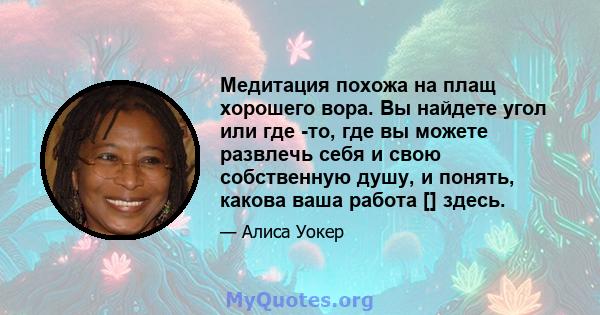 Медитация похожа на плащ хорошего вора. Вы найдете угол или где -то, где вы можете развлечь себя и свою собственную душу, и понять, какова ваша работа [] здесь.

— Алиса Уокер

MyQuotes.org